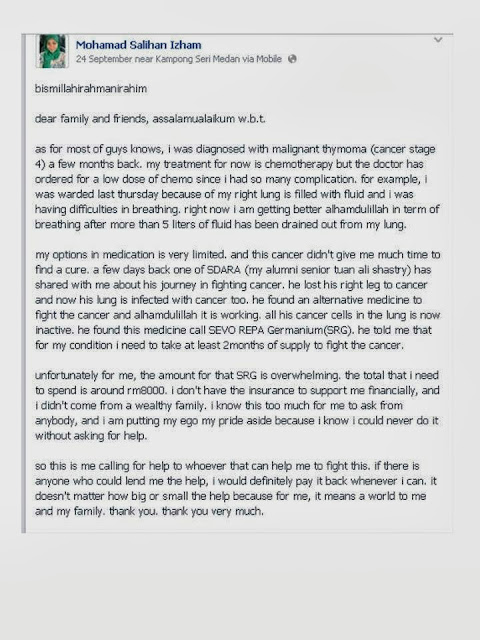 Mohamad Salihan Izham
24 September near Kampong Seri Medan via Mobile

bismillahirahmanirahim

dear family and friends, assalamualaikum w.b.t.

as for most of guys knows, i was diagnosed with malignant thymoma (cancer stage 4) a few months back. my treatment for now is chemotherapy but the doctor has ordered for a low dose of chemo since i had so many complication. for example, i was warded last thursday because of my right lung is filled with fluid and i was having difficulties in breathing. right now i am getting better alhamdulillah in term of breathing after more than 5 liters of fluid has been drained out from my lung.

my options in medication is very limited. and this cancer didn't give me much time to find a cure. a few days back one of SDARA (my alumni senior tuan ali shastry) has shared with me about his journey in fighting cancer. he lost his right leg to cancer and now his lung is infected with cancer too. he found an alternative medicine to fight the cancer and alhamdulillah it is working. all his cancer cells in the lung is now inactive. he found this medicine call SEVO REPA Germanium(SRG). he told me that for my condition i need to take at least 2months of supply to fight the cancer.

unfortunately for me, the amount for that SRG is overwhelming. the total that i need to spend is around rm8000. i don't have the insurance to support me financially, and i didn't come from a wealthy family. i know this too much for me to ask from anybody, and i am putting my ego my pride aside because i know i could never do it without asking for help.

so this is me calling for help to whoever that can help me to fight this. if there is anyone who could lend me the help, i would definitely pay it back whenever i can. it doesn't matter how big or small the help because for me, it means a world to me and my family. thank you. thank you very much.